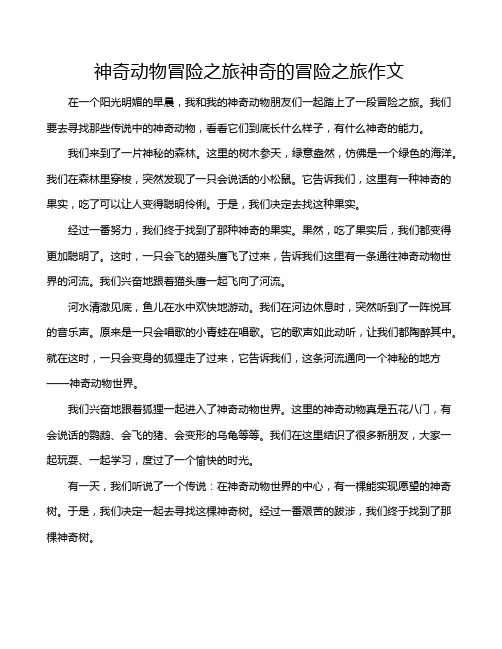 神奇动物冒险之旅神奇的冒险之旅作文

在一个阳光明媚的早晨，我和我的神奇动物朋友们一起踏上了一段冒险之旅。我们要去寻找那些传说中的神奇动物，看看它们到底长什么样子，有什么神奇的能力。

我们来到了一片神秘的森林。这里的树木参天，绿意盎然，仿佛是一个绿色的海洋。我们在森林里穿梭，突然发现了一只会说话的小松鼠。它告诉我们，这里有一种神奇的果实，吃了可以让人变得聪明伶俐。于是，我们决定去找这种果实。

经过一番努力，我们终于找到了那种神奇的果实。果然，吃了果实后，我们都变得更加聪明了。这时，一只会飞的猫头鹰飞了过来，告诉我们这里有一条通往神奇动物世界的河流。我们兴奋地跟着猫头鹰一起飞向了河流。

河水清澈见底，鱼儿在水中欢快地游动。我们在河边休息时，突然听到了一阵悦耳的音乐声。原来是一只会唱歌的小青蛙在唱歌。它的歌声如此动听，让我们都陶醉其中。就在这时，一只会变身的狐狸走了过来，它告诉我们，这条河流通向一个神秘的地方——神奇动物世界。

我们兴奋地跟着狐狸一起进入了神奇动物世界。这里的神奇动物真是五花八门，有会说话的鹦鹉、会飞的猪、会变形的乌龟等等。我们在这里结识了很多新朋友，大家一起玩耍、一起学习，度过了一个愉快的时光。

有一天，我们听说了一个传说：在神奇动物世界的中心，有一棵能实现愿望的神奇树。于是，我们决定一起去寻找这棵神奇树。经过一番艰苦的跋涉，我们终于找到了那棵神奇树。